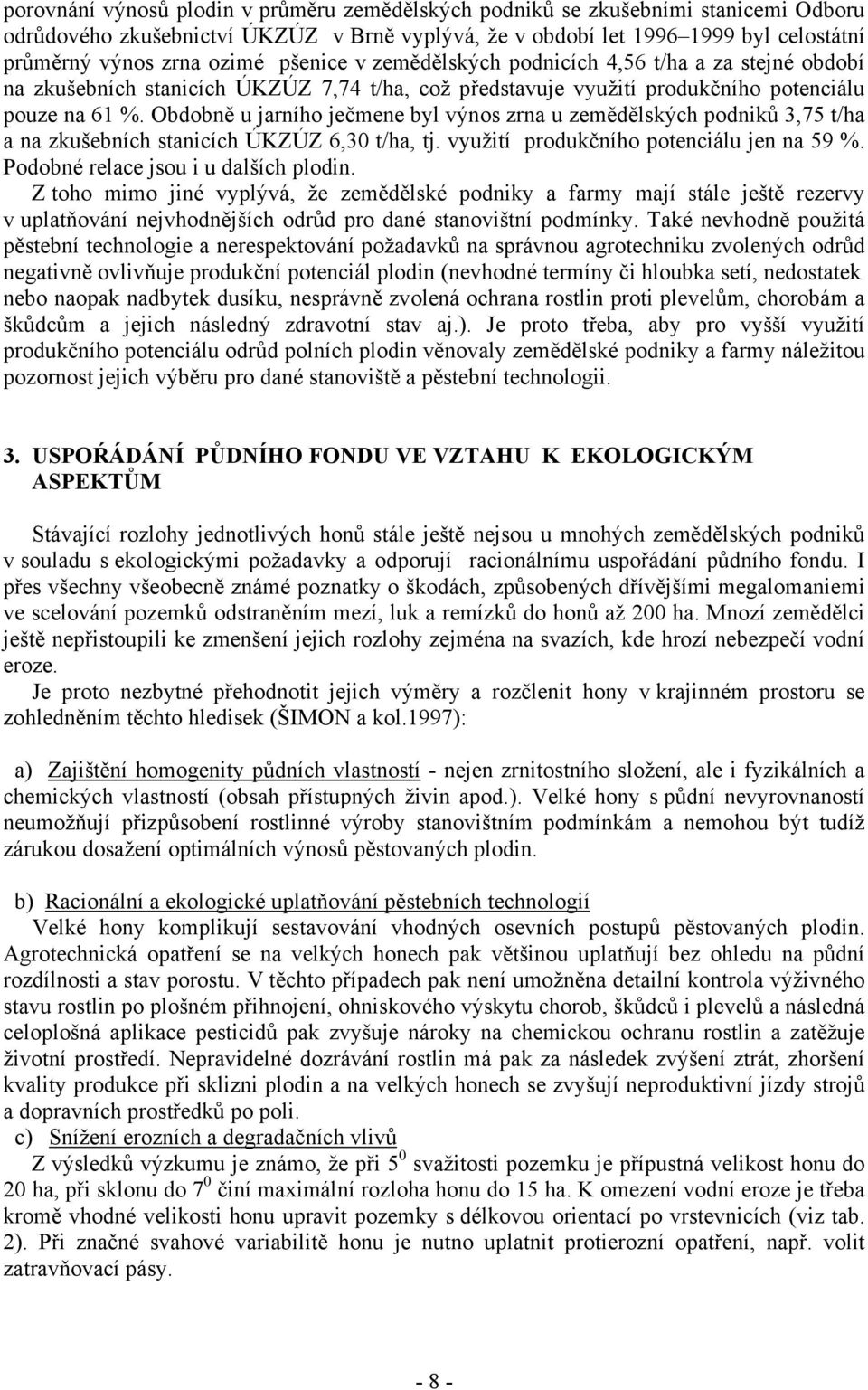 porovnání výnosů plodin v průměru zemědělských podniků se zkušebními stanicemi Odboru odrůdového zkušebnictví ÚKZÚZ v Brně vyplývá, že v období let 1996–1999 byl celostátní průměrný výnos zrna ozimé pšenice v zemědělských podnicích 4,56 t/ha a za stejné období na zkušebních stanicích ÚKZÚZ 7,74 t/ha, což představuje využití produkčního potenciálu pouze na 61 %. Obdobně u jarního ječmene byl výnos zrna u zemědělských podniků 3,75 t/ha a na zkušebních stanicích ÚKZÚZ 6,30 t/ha, tj. využití produkčního potenciálu jen na 59 %. Podobné relace jsou i u dalších plodin.

Z toho mimo jiné vyplývá, že zemědělské podniky a farmy mají stále ještě rezervy v uplatňování nejvhodnějších odrůd pro dané stanovištní podmínky. Také nevhodně použitá pěstební technologie a nerespektování požadavků na správnou agrotechniku zvolených odrůd negativně ovlivňuje produkční potenciál plodin (nevhodné termíny či hloubka setí, nedostatek nebo naopak nadbytek dusíku, nesprávně zvolená ochrana rostlin proti plevelům, chorobám a škůdcům a jejich následný zdravotní stav aj.). Je proto třeba, aby pro vyšší využití produkčního potenciálu odrůd polních plodin věnovaly zemědělské podniky a farmy náležitou pozornost jejich výběru pro dané stanoviště a pěstební technologii.

3. USPOŘÁDÁNÍ PŮDNÍHO FONDU VE VZTAHU K EKOLOGICKÝM ASPEKTŮM

Stávající rozlohy jednotlivých honů stále ještě nejsou u mnohých zemědělských podniků v souladu s ekologickými požadavky a odporují racionálnímu uspořádání půdního fondu. I přes všechny všeobecně známé poznatky o škodách, způsobených dřívějšími megalomaniemi ve scelování pozemků odstraněním mezí, luk a remízků do honů až 200 ha. Mnozí zemědělci ještě nepřistoupili ke zmenšení jejich rozlohy zejména na svazích, kde hrozí nebezpečí vodní eroze.

Je proto nezbytné přehodnotit jejich výměry a rozčlenit hony v krajinném prostoru se zohledněním těchto hledisek (ŠIMON a kol.1997):

a) Zajištění homogenity půdních vlastností - nejen zrnitostního složení, ale i fyzikálních a chemických vlastností (obsah přístupných živin apod.). Velké hony s půdní nevyrovnaností neumožňují přizpůsobení rostlinné výroby stanovištním podmínkám a nemohou být tudíž zárukou dosažení optimálních výnosů pěstovaných plodin.

b) Racionální a ekologické uplatňování pěstebních technologií

Velké hony komplikují sestavování vhodných osevních postupů pěstovaných plodin. Agrotechnická opatření se na velkých honech pak většinou uplatňují bez ohledu na půdní rozdílnosti a stav porostu. V těchto případech pak není umožněna detailní kontrola výživného stavu rostlin po plošném přihnojení, ohniskového výskytu chorob, škůdců i plevelů a následná celoplošná aplikace pesticidů pak zvyšuje nároky na chemickou ochranu rostlin a zatěžuje životní prostředí. Nepravidelné dozrávání rostlin má pak za následek zvýšení ztrát, zhoršení kvality produkce při sklizni plodin a na velkých honech se zvyšují neproduktivní jízdy strojů a dopravních prostředků po poli.

c) Snížení erozních a degradačních vlivů

Z výsledků výzkumu je známo, že při $5^0$ svažitosti pozemku je přípustná velikost honu do 20 ha, při sklonu do $7^0$ činí maximální rozloha honu do 15 ha. K omezení vodní eroze je třeba kromě vhodné velikosti honu upravit pozemky s délkovou orientací po vrstevnicích (viz tab. 2). Při značné svahové variabilitě honu je nutno uplatnit protierozní opatření, např. volit zatravňovací pásy.

- 8 -